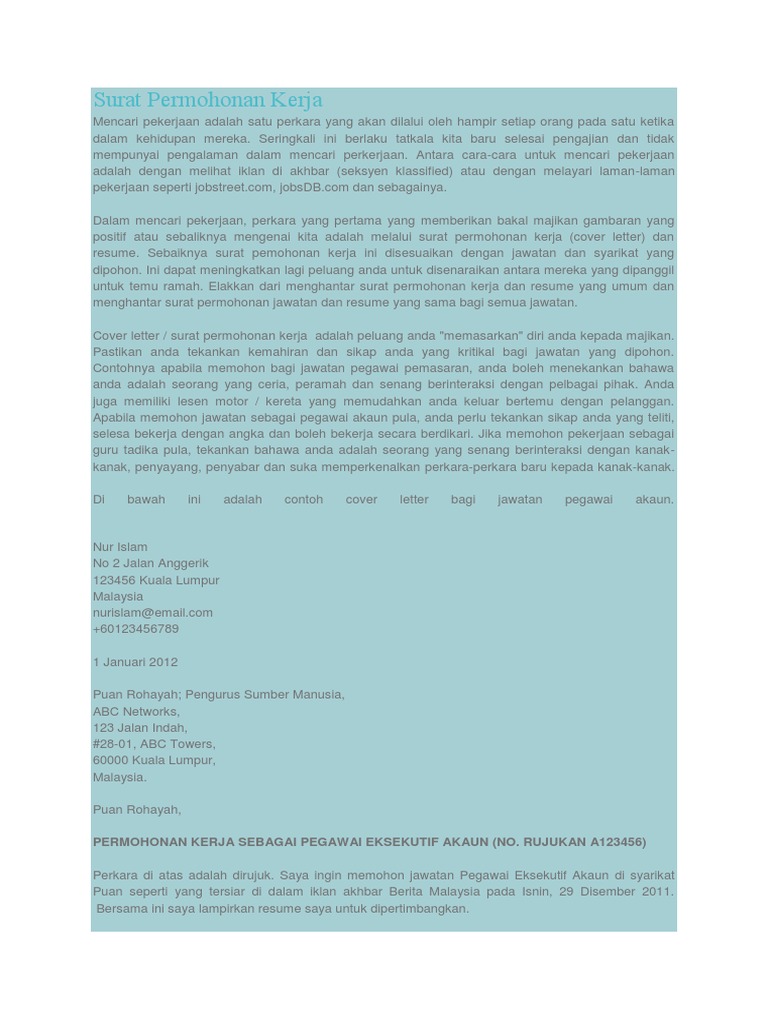 Surat Permohonan Kerja

Mencari pekerjaan adalah satu perkara yang akan dilalui oleh hampir setiap orang pada satu ketika dalam kehidupan mereka. Seringkali ini berlaku tatkala kita baru selesai pengajian dan tidak mempunyai pengalaman dalam mencari perkerjaan. Antara cara-cara untuk mencari pekerjaan adalah dengan melihat iklan di akhbar (seksyen klassified) atau dengan melayari laman-laman pekerjaan seperti jobstreet.com, jobsDB.com dan sebagainya.

Dalam mencari pekerjaan, perkara yang pertama yang memberikan bakal majikan gambaran yang positif atau sebaliknya mengenai kita adalah melalui surat permohonan kerja (cover letter) dan resume. Sebaiknya surat pemohonan kerja ini disesuaikan dengan jawatan dan syarikat yang dipohon. Ini dapat meningkatkan lagi peluang anda untuk disenaraikan antara mereka yang dipanggil untuk temu ramah. Elakkan dari menghantar surat permohonan kerja dan resume yang umum dan menghantar surat permohonan jawatan dan resume yang sama bagi semua jawatan.

Cover letter / surat permohonan kerja adalah peluang anda "memasarkan" diri anda kepada majikan. Pastikan anda tekankan kemahiran dan sikap anda yang kritikal bagi jawatan yang dipohon. Contohnya apabila memohon bagi jawatan pegawai pemasaran, anda boleh menekankan bahawa anda adalah seorang yang ceria, peramah dan senang berinteraksi dengan pelbagai pihak. Anda juga memiliki lesen motor / kereta yang memudahkan anda keluar bertemu dengan pelanggan. Apabila memohon jawatan sebagai pegawai akaun pula, anda perlu tekankan sikap anda yang teliti, selesa bekerja dengan angka dan boleh bekerja secara berdikari. Jika memohon pekerjaan sebagai guru tadika pula, tekankan bahawa anda adalah seorang yang senang berinteraksi dengan kanak-kanak, penyayang, penyabar dan suka memperkenalkan perkara-perkara baru kepada kanak-kanak.

Di bawah ini adalah contoh cover letter bagi jawatan pegawai akaun.

Nur Islam
No 2 Jalan Anggerik
123456 Kuala Lumpur
Malaysia
nurislam@email.com
+60123456789

1 Januari 2012

Puan Rohayah; Pengurus Sumber Manusia,
ABC Networks,
123 Jalan Indah,
#28-01, ABC Towers,
60000 Kuala Lumpur,
Malaysia.

Puan Rohayah,

PERMOHONAN KERJA SEBAGAI PEGAWAI EKSEKUTIF AKAUN (NO. RUJUKAN A123456)

Perkara di atas adalah dirujuk. Saya ingin memohon jawatan Pegawai Eksekutif Akaun di syarikat Puan seperti yang tersiar di dalam iklan akhbar Berita Malaysia pada Isnin, 29 Disember 2011. Bersama ini saya lampirkan resume saya untuk dipertimbangkan.